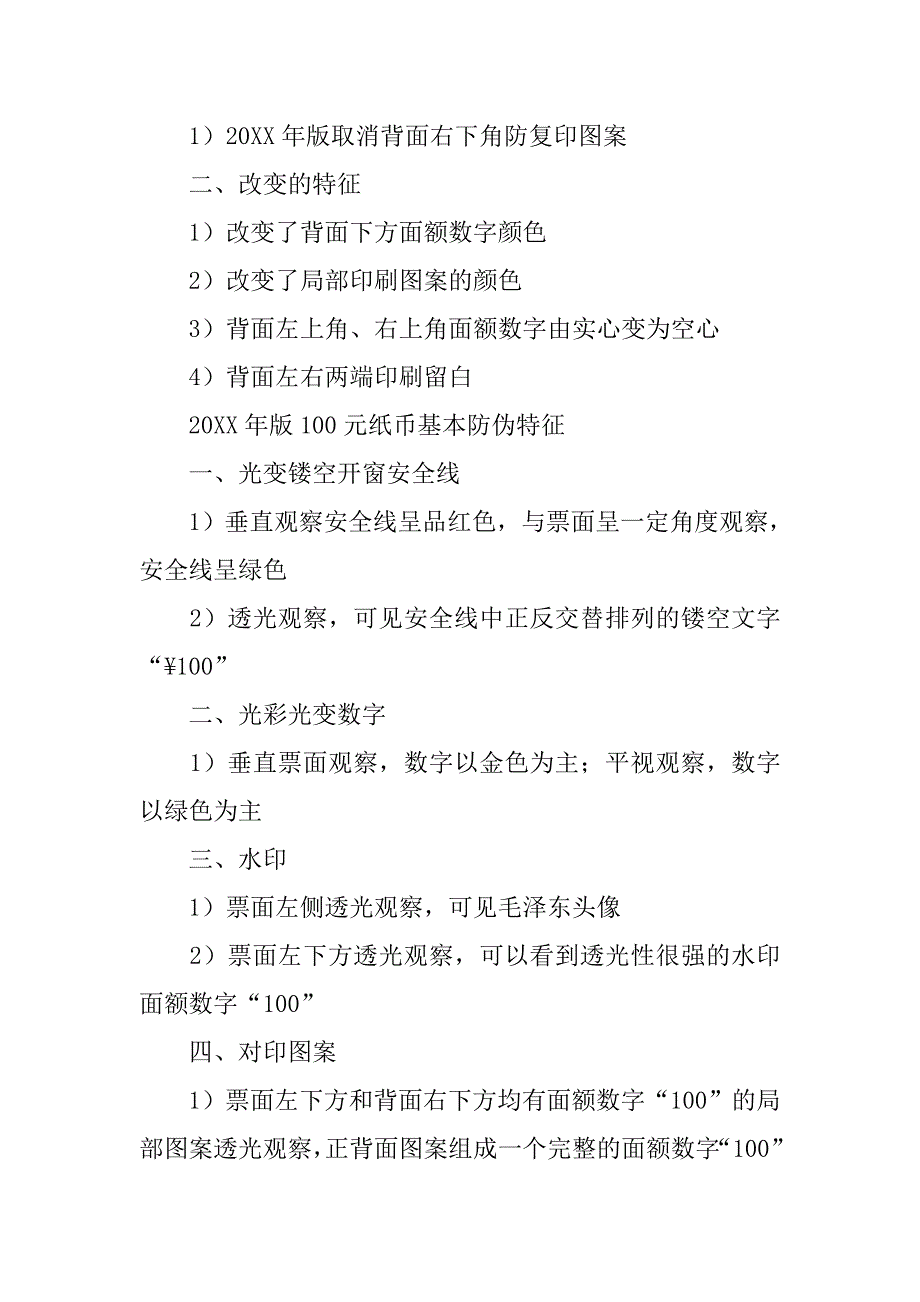 1）20XX 年版取消背面右下角防复印图案

二、改变的特征

1）改变了背面下方面额数字颜色

2）改变了局部印刷图案的颜色

3）背面左上角、右上角面额数字由实心变为空心

4）背面左右两端印刷留白

20XX 年版 100 元纸币基本防伪特征

一、光变镂空开窗安全线

1）垂直观察安全线呈品红色，与票面呈一定角度观察，安全线呈绿色

2）透光观察，可见安全线中正反交替排列的镂空文字“¥100”

二、光彩光变数字

1）垂直票面观察，数字以金色为主；平视观察，数字以绿色为主

三、水印

1）票面左侧透光观察，可见毛泽东头像

2）票面左下方透光观察，可以看到透光性很强的水印面额数字“100”

四、对印图案

1）票面左下方和背面右下方均有面额数字“100”的局部图案透光观察，正背面图案组成一个完整的面额数字“100”